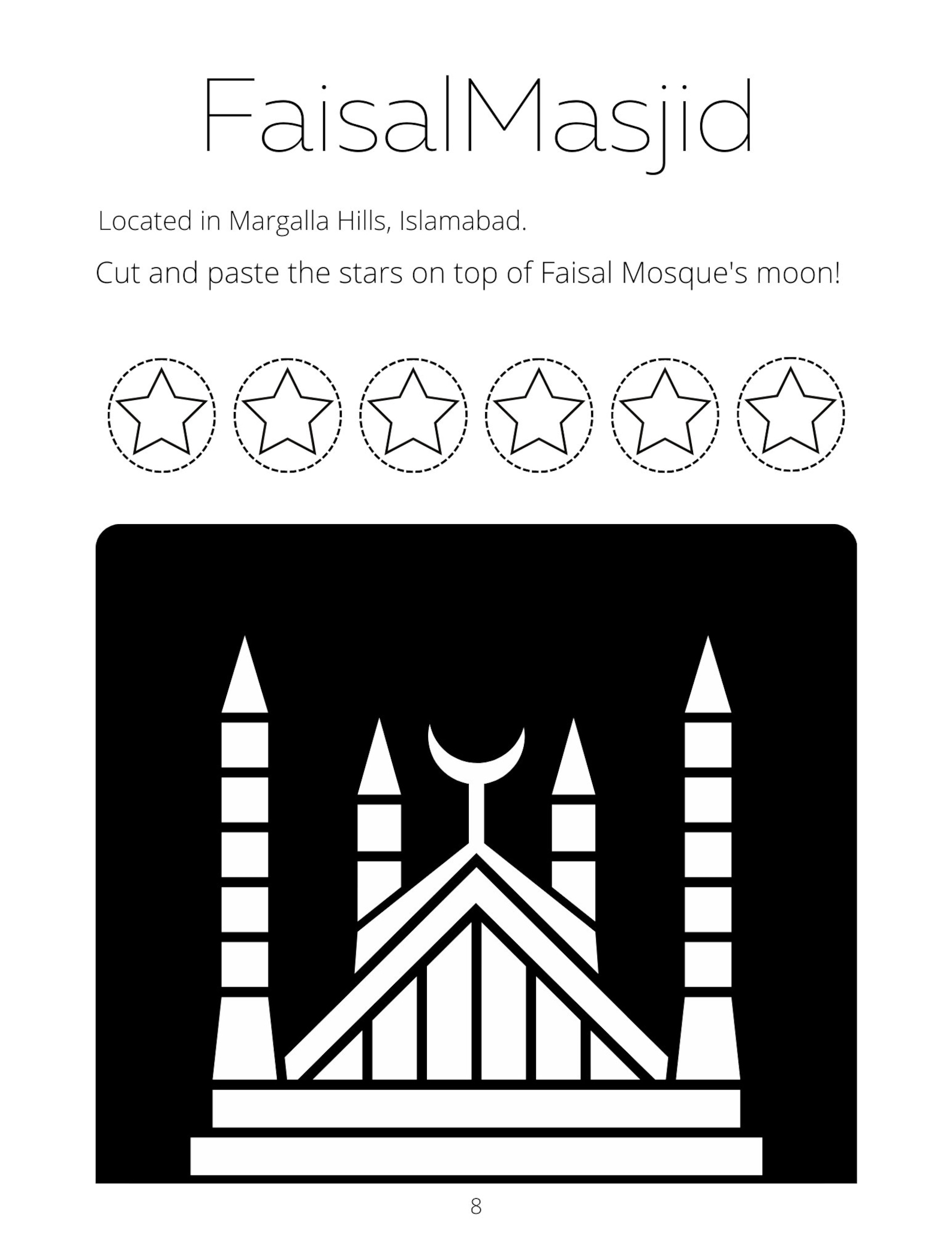 FaisalMasjid

Located in Margalla Hills, Islamabad.

Cut and paste the stars on top of Faisal Mosque's moon!

8